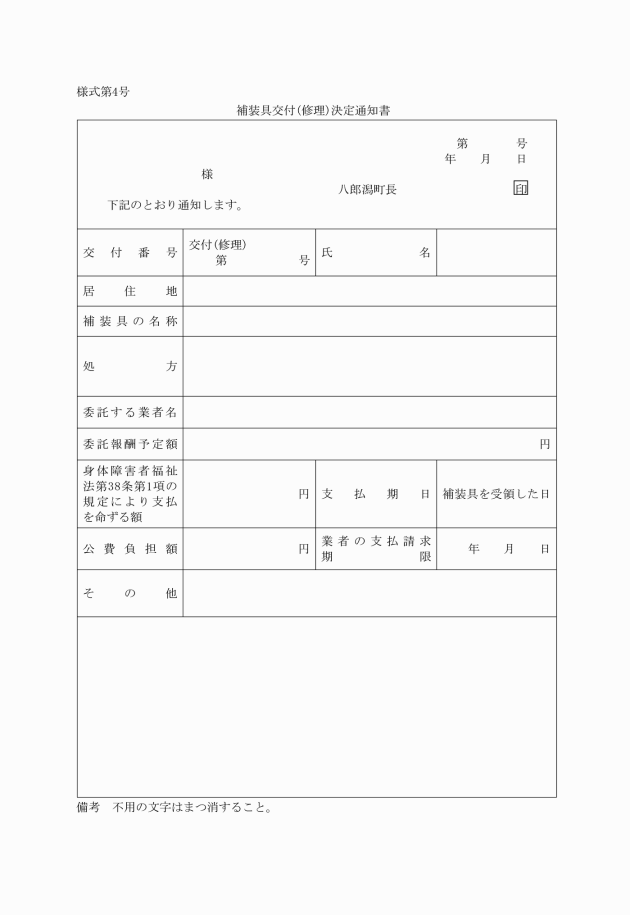 様式第4号

補装具交付(修理)決定通知書

第　　号
年　月　日

様

八郎潟町長　印

下記のとおり通知します。

| 交付番号 | 交付(修理) 第　号 | 氏名 | |
|---|---|---|---|
| 居住地 | | | |
| 補装具の名称 | | | |
| 処方 | | | |
| 委託する業者名 | | | |
| 委託報酬予定額 | 円 | | |
| 身体障害者福祉法第38条第1項の規定により支払を命ずる額 | 円 | 支払期日 | 補装具を受領した日 |
| 公費負担額 | 円 | 業者の支払請求期限 | 年　月　日 |
| その他 | | | |

備考　不用の文字はまつ消すること。